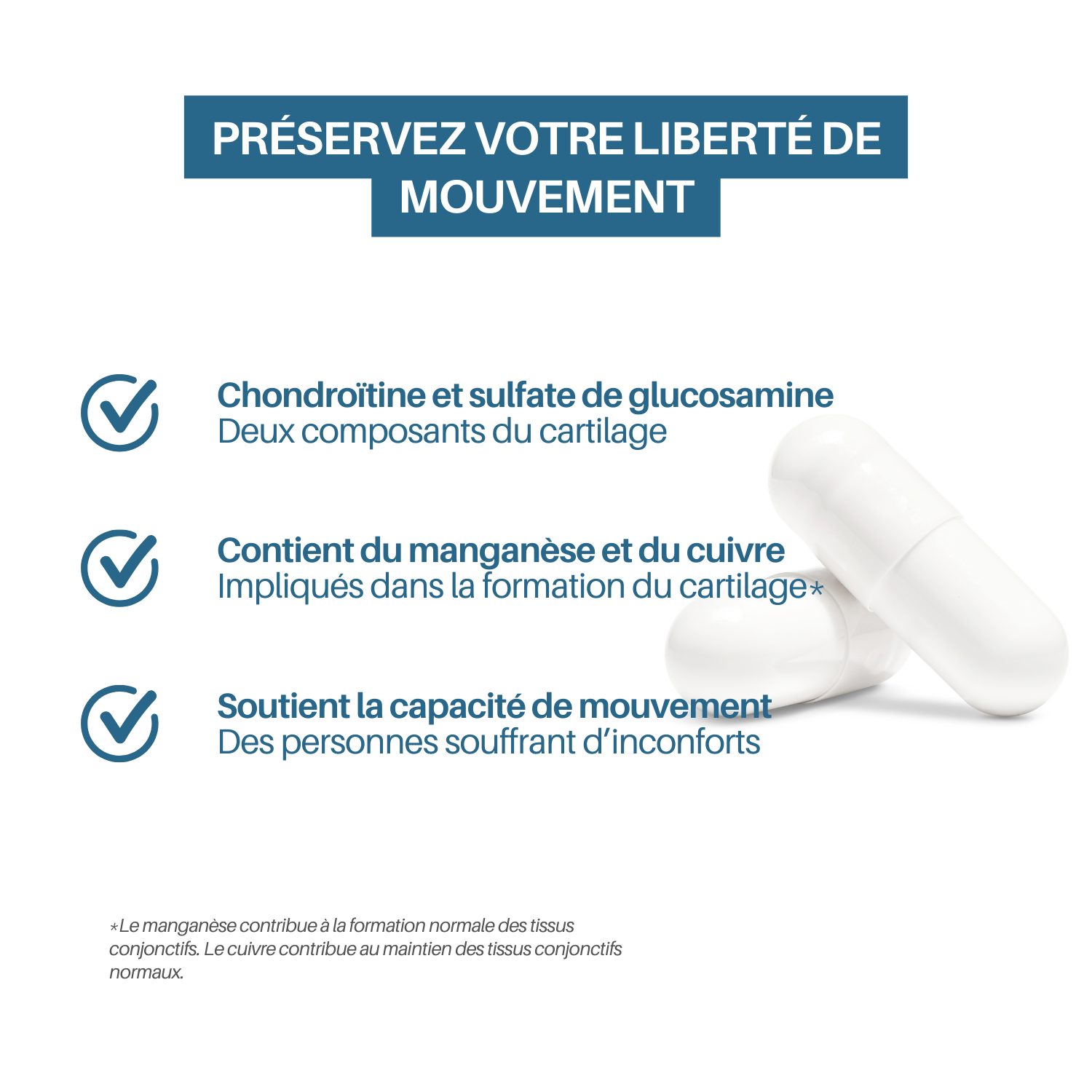 PRÉSERVEZ VOTRE LIBERTÉ DE MOUVEMENT

Chondroïtine et sulfate de glucosamine
Deux composants du cartilage

Contient du manganèse et du cuivre
Impliqués dans la formation du cartilage*

Soutient la capacité de mouvement
Des personnes souffrant d'inconforts

*Le manganèse contribue à la formation normale des tissus conjonctifs. Le cuivre contribue au maintien des tissus conjonctifs normaux.